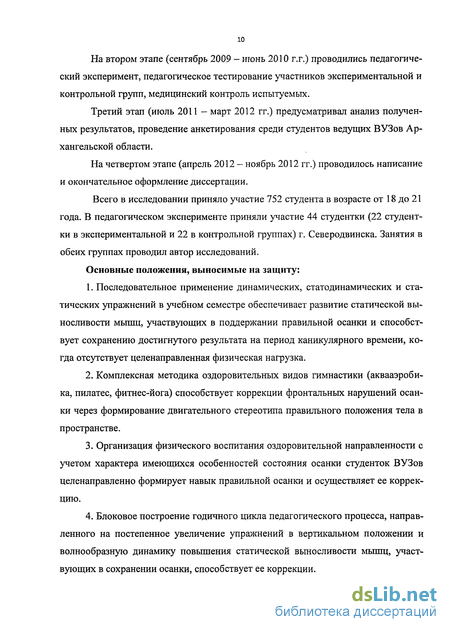 10

На втором этапе (сентябрь 2009 – июнь 2010 г.г.) проводились педагогический эксперимент, педагогическое тестирование участников экспериментальной и контрольной групп, медицинский контроль испытуемых.

Третий этап (июль 2011 – март 2012 гг.) предусматривал анализ полученных результатов, проведение анкетирования среди студентов ведущих ВУЗов Архангельской области.

На четвертом этапе (апрель 2012 – ноябрь 2012 гг.) проводилось написание и окончательное оформление диссертации.

Всего в исследовании приняло участие 752 студента в возрасте от 18 до 21 года. В педагогическом эксперименте приняли участие 44 студентки (22 студентки в экспериментальной и 22 в контрольной группах) г. Северодвинска. Занятия в обеих группах проводил автор исследований.

Основные положения, выносимые на защиту:

1. Последовательное применение динамических, статодинамических и статических упражнений в учебном семестре обеспечивает развитие статической выносливости мышц, участвующих в поддержании правильной осанки и способствует сохранению достигнутого результата на период каникулярного времени, когда отсутствует целенаправленная физическая нагрузка.

2. Комплексная методика оздоровительных видов гимнастики (аквааэробика, пилатес, фитнес-йога) способствует коррекции фронтальных нарушений осанки через формирование двигательного стереотипа правильного положения тела в пространстве.

3. Организация физического воспитания оздоровительной направленности с учетом характера имеющихся особенностей состояния осанки студенток ВУЗов целенаправленно формирует навык правильной осанки и осуществляет ее коррекцию.

4. Блоковое построение годичного цикла педагогического процесса, направленного на постепенное увеличение упражнений в вертикальном положении и волнообразную динамику повышения статической выносливости мышц, участвующих в сохранении осанки, способствует ее коррекции.

dsLib.net
библиотека диссертаций